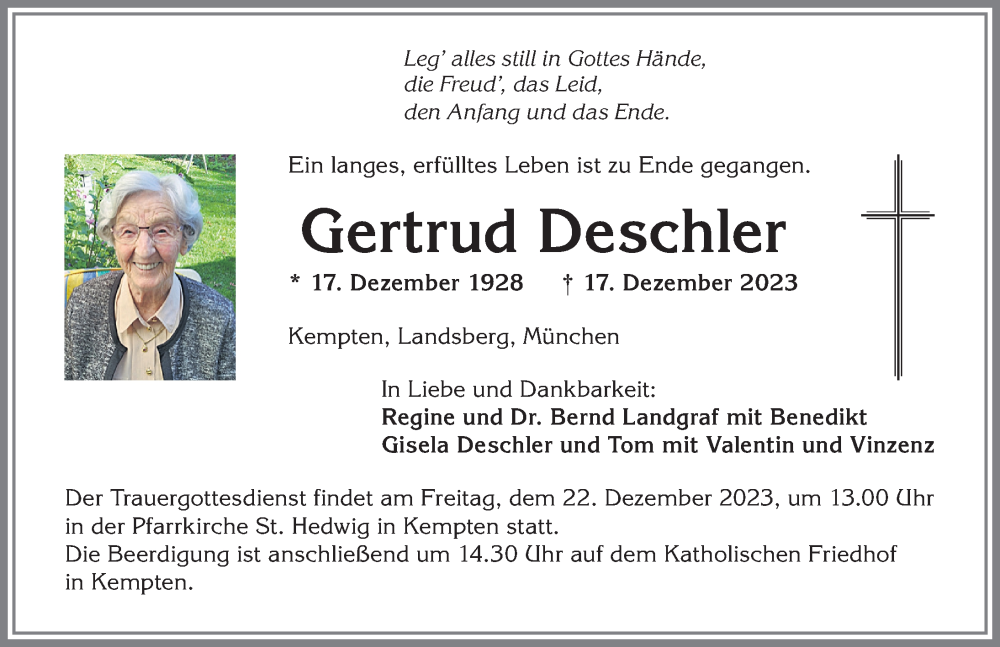 Leg' alles still in Gottes Hände,
die Freud', das Leid,
den Anfang und das Ende.

Ein langes, erfülltes Leben ist zu Ende gegangen.

Gertrud Deschler

* 17. Dezember 1928 † 17. Dezember 2023

Kempten, Landsberg, München

In Liebe und Dankbarkeit:
Regine und Dr. Bernd Landgraf mit Benedikt
Gisela Deschler und Tom mit Valentin und Vinzenz

Der Trauergottesdienst findet am Freitag, dem 22. Dezember 2023, um 13.00 Uhr in der Pfarrkirche St. Hedwig in Kempten statt.
Die Beerdigung ist anschließend um 14.30 Uhr auf dem Katholischen Friedhof in Kempten.